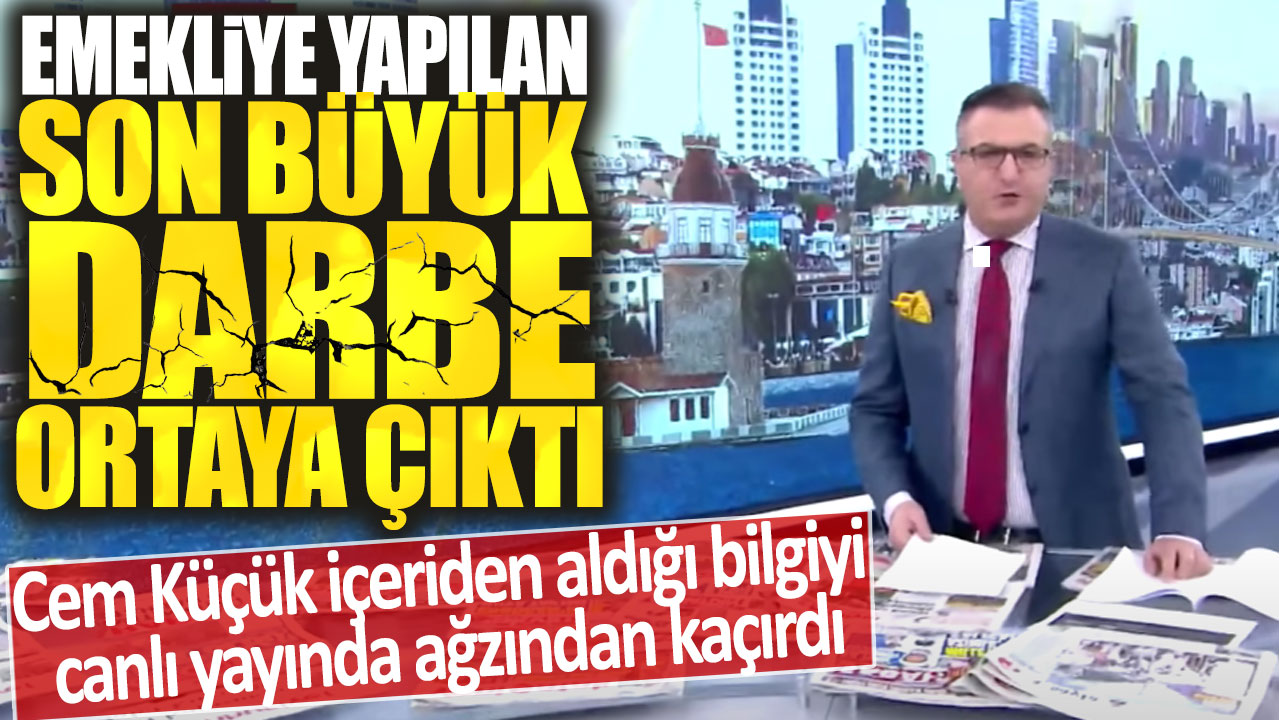 EMEKLİYE YAPILAN
SON BÜYÜK
DARBE
ORTAYA ÇIKTI

Cem Küçük içeriden aldığı bilgiyi canlı yayında ağzından kaçırdı